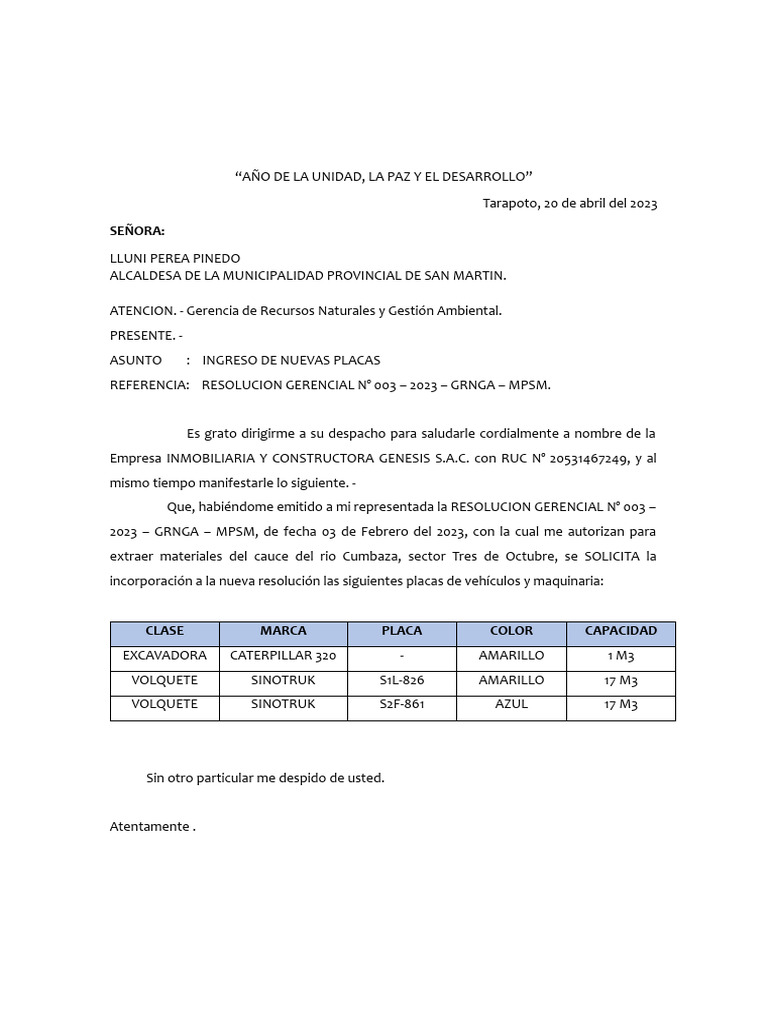 “AÑO DE LA UNIDAD, LA PAZ Y EL DESARROLLO”

Tarapoto, 20 de abril del 2023

SEÑORA:

LLUNI PEREA PINEDO
ALCALDESA DE LA MUNICIPALIDAD PROVINCIAL DE SAN MARTIN.

ATENCION. - Gerencia de Recursos Naturales y Gestión Ambiental.

PRESENTE. -

ASUNTO : INGRESO DE NUEVAS PLACAS

REFERENCIA: RESOLUCION GERENCIAL N° 003 – 2023 – GRNGA – MPSM.

Es grato dirigirme a su despacho para saludarle cordialmente a nombre de la Empresa INMOBILIARIA Y CONSTRUCTORA GENESIS S.A.C. con RUC N° 20531467249, y al mismo tiempo manifestarle lo siguiente. -

Que, habiéndome emitido a mi representada la RESOLUCION GERENCIAL N° 003 – 2023 – GRNGA – MPSM, de fecha 03 de Febrero del 2023, con la cual me autorizan para extraer materiales del cauce del rio Cumbaza, sector Tres de Octubre, se SOLICITA la incorporación a la nueva resolución las siguientes placas de vehículos y maquinaria:

| CLASE | MARCA | PLACA | COLOR | CAPACIDAD |
|---|---|---|---|---|
| EXCAVADORA | CATERPILLAR 320 | - | AMARILLO | 1 M3 |
| VOLQUETE | SINOTRUK | S1L-826 | AMARILLO | 17 M3 |
| VOLQUETE | SINOTRUK | S2F-861 | AZUL | 17 M3 |

Sin otro particular me despido de usted.

Atentamente .